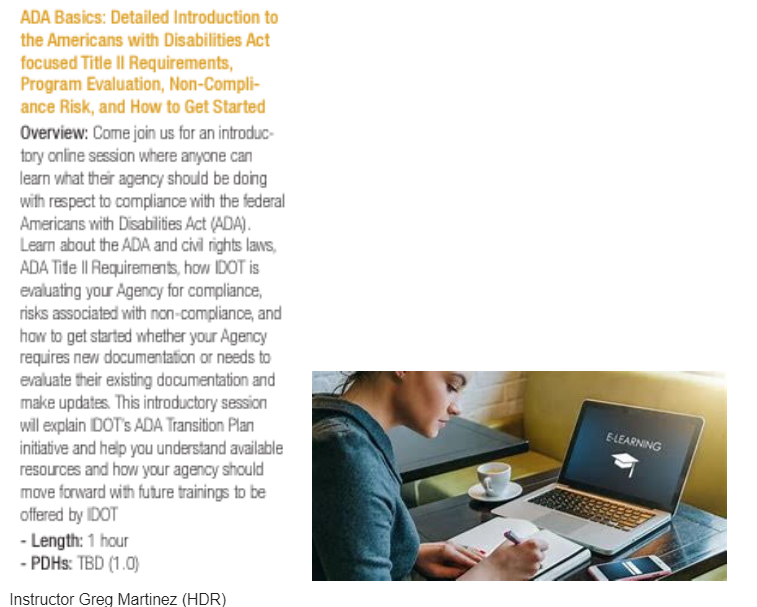 ADA Basics: Detailed Introduction to the Americans with Disabilities Act focused Title II Requirements, Program Evaluation, Non-Compliance Risk, and How to Get Started

Overview: Come join us for an introductory online session where anyone can learn what their agency should be doing with respect to compliance with the federal Americans with Disabilities Act (ADA). Learn about the ADA and civil rights laws, ADA Title II Requirements, how IDOT is evaluating your Agency for compliance, risks associated with non-compliance, and how to get started whether your Agency requires new documentation or needs to evaluate their existing documentation and make updates. This introductory session will explain IDOT's ADA Transition Plan initiative and help you understand available resources and how your agency should move forward with future trainings to be offered by IDOT

- Length: 1 hour
- PDHs: TBD (1.0)

E-LEARNING

Instructor Greg Martinez (HDR)